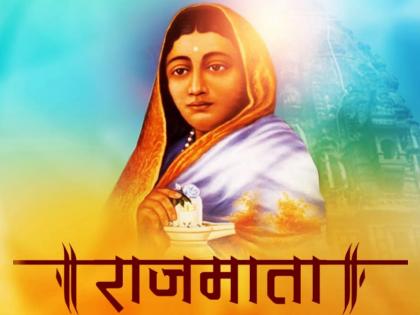 ॥ राजमाता ॥